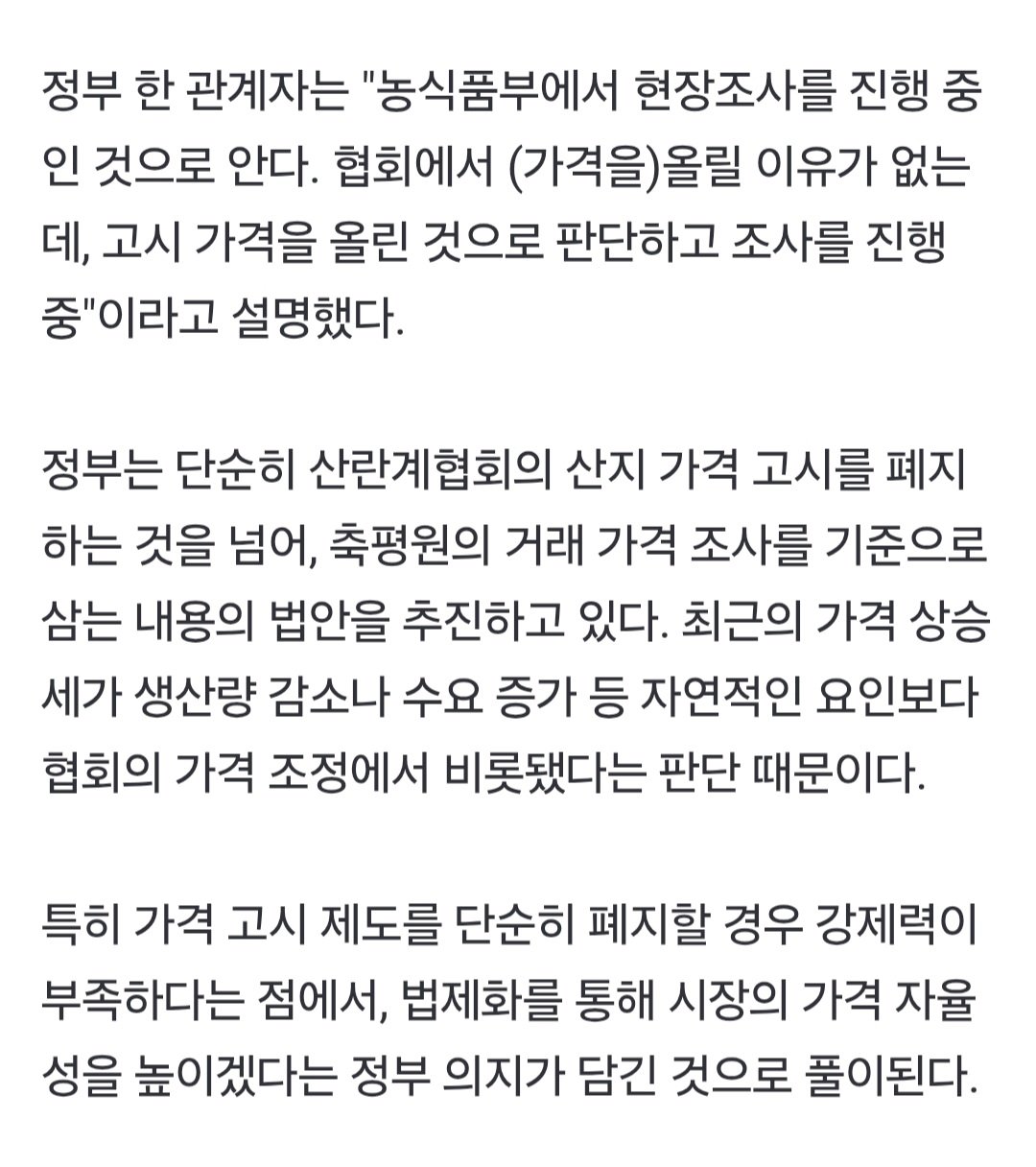 정부 한 관계자는 "농식품부에서 현장조사를 진행 중인 것으로 안다. 협회에서 (가격을)올릴 이유가 없는데, 고시 가격을 올린 것으로 판단하고 조사를 진행 중"이라고 설명했다.

정부는 단순히 산란계협회의 산지 가격 고시를 폐지하는 것을 넘어, 축평원의 거래 가격 조사를 기준으로 삼는 내용의 법안을 추진하고 있다. 최근의 가격 상승세가 생산량 감소나 수요 증가 등 자연적인 요인보다 협회의 가격 조정에서 비롯됐다는 판단 때문이다.

특히 가격 고시 제도를 단순히 폐지할 경우 강제력이 부족하다는 점에서, 법제화를 통해 시장의 가격 자율성을 높이겠다는 정부 의지가 담긴 것으로 풀이된다.